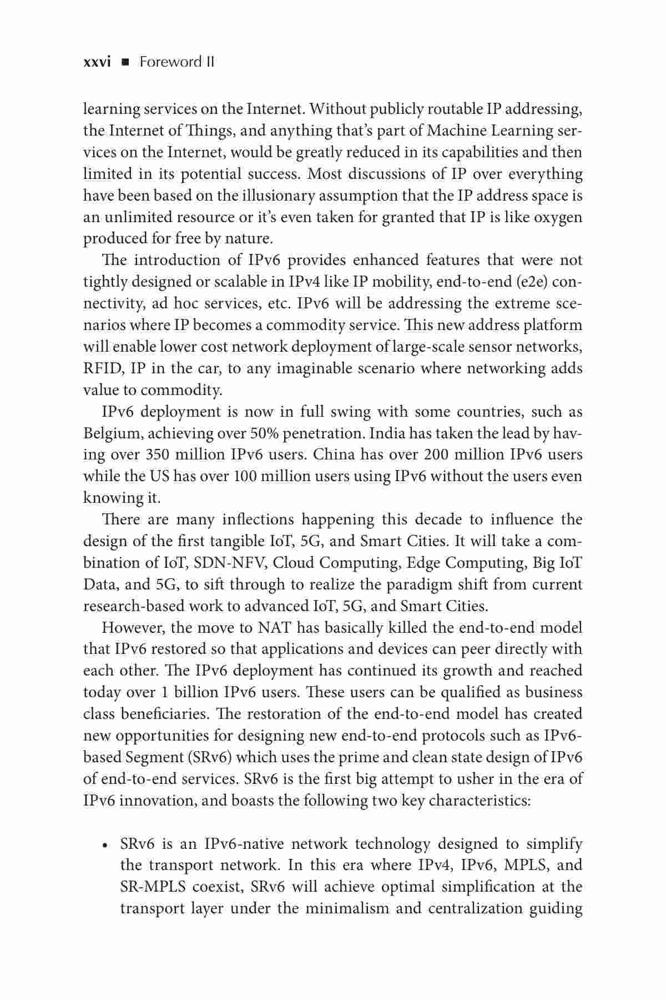 xxvi ■ Foreword II

learning services on the Internet. Without publicly routable IP addressing, the Internet of Things, and anything that's part of Machine Learning services on the Internet, would be greatly reduced in its capabilities and then limited in its potential success. Most discussions of IP over everything have been based on the illusionary assumption that the IP address space is an unlimited resource or it's even taken for granted that IP is like oxygen produced for free by nature.

The introduction of IPv6 provides enhanced features that were not tightly designed or scalable in IPv4 like IP mobility, end-to-end (e2e) connectivity, ad hoc services, etc. IPv6 will be addressing the extreme scenarios where IP becomes a commodity service. This new address platform will enable lower cost network deployment of large-scale sensor networks, RFID, IP in the car, to any imaginable scenario where networking adds value to commodity.

IPv6 deployment is now in full swing with some countries, such as Belgium, achieving over 50% penetration. India has taken the lead by having over 350 million IPv6 users. China has over 200 million IPv6 users while the US has over 100 million users using IPv6 without the users even knowing it.

There are many inflections happening this decade to influence the design of the first tangible IoT, 5G, and Smart Cities. It will take a combination of IoT, SDN-NFV, Cloud Computing, Edge Computing, Big IoT Data, and 5G, to sift through to realize the paradigm shift from current research-based work to advanced IoT, 5G, and Smart Cities.

However, the move to NAT has basically killed the end-to-end model that IPv6 restored so that applications and devices can peer directly with each other. The IPv6 deployment has continued its growth and reached today over 1 billion IPv6 users. These users can be qualified as business class beneficiaries. The restoration of the end-to-end model has created new opportunities for designing new end-to-end protocols such as IPv6-based Segment (SRv6) which uses the prime and clean state design of IPv6 of end-to-end services. SRv6 is the first big attempt to usher in the era of IPv6 innovation, and boasts the following two key characteristics:

• SRv6 is an IPv6-native network technology designed to simplify the transport network. In this era where IPv4, IPv6, MPLS, and SR-MPLS coexist, SRv6 will achieve optimal simplification at the transport layer under the minimalism and centralization guiding